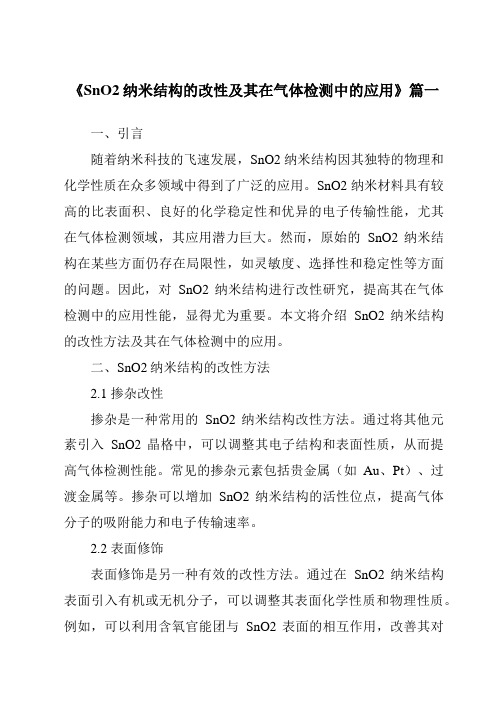 《SnO2 纳米结构的改性及其在气体检测中的应用》篇一

一、引言

随着纳米科技的飞速发展，SnO2 纳米结构因其独特的物理和化学性质在众多领域中得到了广泛的应用。SnO2 纳米材料具有较高的比表面积、良好的化学稳定性和优异的电子传输性能，尤其在气体检测领域，其应用潜力巨大。然而，原始的 SnO2 纳米结构在某些方面仍存在局限性，如灵敏度、选择性和稳定性等方面的问题。因此，对 SnO2 纳米结构进行改性研究，提高其在气体检测中的应用性能，显得尤为重要。本文将介绍 SnO2 纳米结构的改性方法及其在气体检测中的应用。

二、SnO2 纳米结构的改性方法

2.1 掺杂改性

掺杂是一种常用的 SnO2 纳米结构改性方法。通过将其他元素引入 SnO2 晶格中，可以调整其电子结构和表面性质，从而提高气体检测性能。常见的掺杂元素包括贵金属（如 Au、Pt）、过渡金属等。掺杂可以增加 SnO2 纳米结构的活性位点，提高气体分子的吸附能力和电子传输速率。

2.2 表面修饰

表面修饰是另一种有效的改性方法。通过在 SnO2 纳米结构表面引入有机或无机分子，可以调整其表面化学性质和物理性质。例如，可以利用含氧官能团与 SnO2 表面的相互作用，改善其对